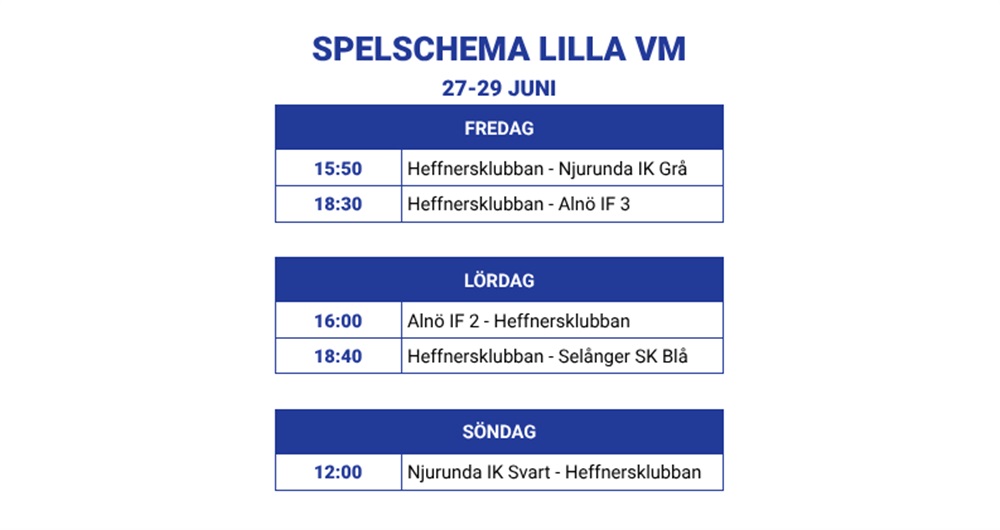 SPELSCHEMA LILLA VM

27-29 JUNI

| FREDAG | |
|---|---|
| 15:50 | Heffnersklubban - Njurunda IK Grå |
| 18:30 | Heffnersklubban - Alnö IF 3 |

| LÖRDAG | |
|---|---|
| 16:00 | Alnö IF 2 - Heffnersklubban |
| 18:40 | Heffnersklubban - Selånger SK Blå |

| SÖNDAG | |
|---|---|
| 12:00 | Njurunda IK Svart - Heffnersklubban |